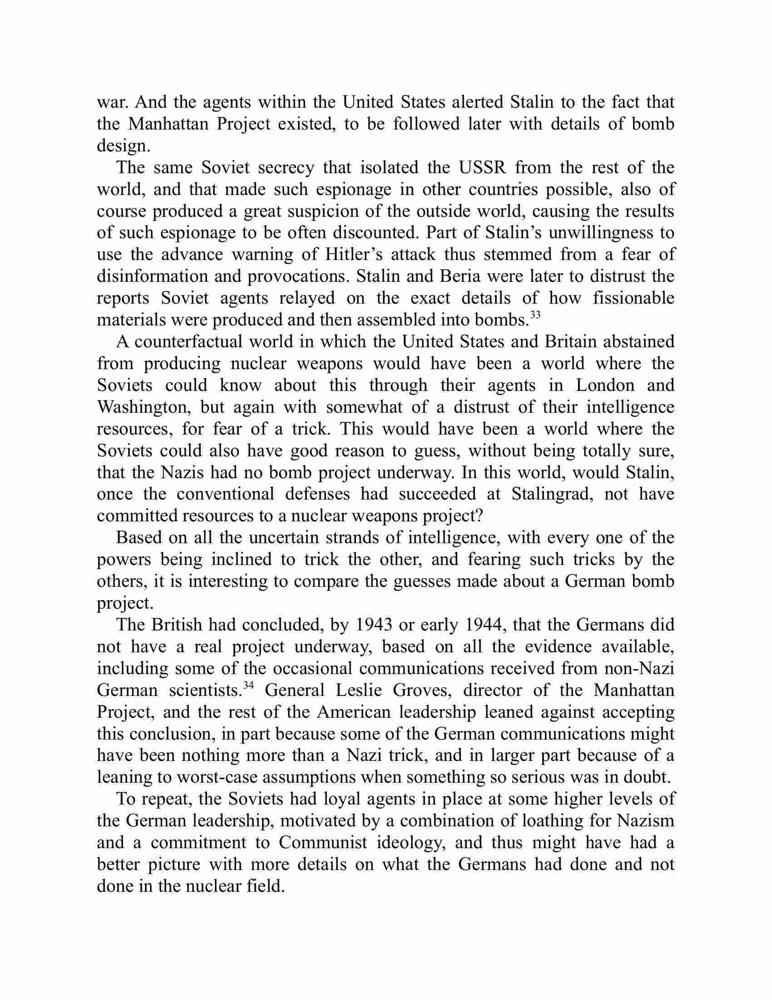 war. And the agents within the United States alerted Stalin to the fact that the Manhattan Project existed, to be followed later with details of bomb design.

The same Soviet secrecy that isolated the USSR from the rest of the world, and that made such espionage in other countries possible, also of course produced a great suspicion of the outside world, causing the results of such espionage to be often discounted. Part of Stalin's unwillingness to use the advance warning of Hitler's attack thus stemmed from a fear of disinformation and provocations. Stalin and Beria were later to distrust the reports Soviet agents relayed on the exact details of how fissionable materials were produced and then assembled into bombs.$^{33}$

A counterfactual world in which the United States and Britain abstained from producing nuclear weapons would have been a world where the Soviets could know about this through their agents in London and Washington, but again with somewhat of a distrust of their intelligence resources, for fear of a trick. This would have been a world where the Soviets could also have good reason to guess, without being totally sure, that the Nazis had no bomb project underway. In this world, would Stalin, once the conventional defenses had succeeded at Stalingrad, not have committed resources to a nuclear weapons project?

Based on all the uncertain strands of intelligence, with every one of the powers being inclined to trick the other, and fearing such tricks by the others, it is interesting to compare the guesses made about a German bomb project.

The British had concluded, by 1943 or early 1944, that the Germans did not have a real project underway, based on all the evidence available, including some of the occasional communications received from non-Nazi German scientists.$^{34}$ General Leslie Groves, director of the Manhattan Project, and the rest of the American leadership leaned against accepting this conclusion, in part because some of the German communications might have been nothing more than a Nazi trick, and in larger part because of a leaning to worst-case assumptions when something so serious was in doubt.

To repeat, the Soviets had loyal agents in place at some higher levels of the German leadership, motivated by a combination of loathing for Nazism and a commitment to Communist ideology, and thus might have had a better picture with more details on what the Germans had done and not done in the nuclear field.